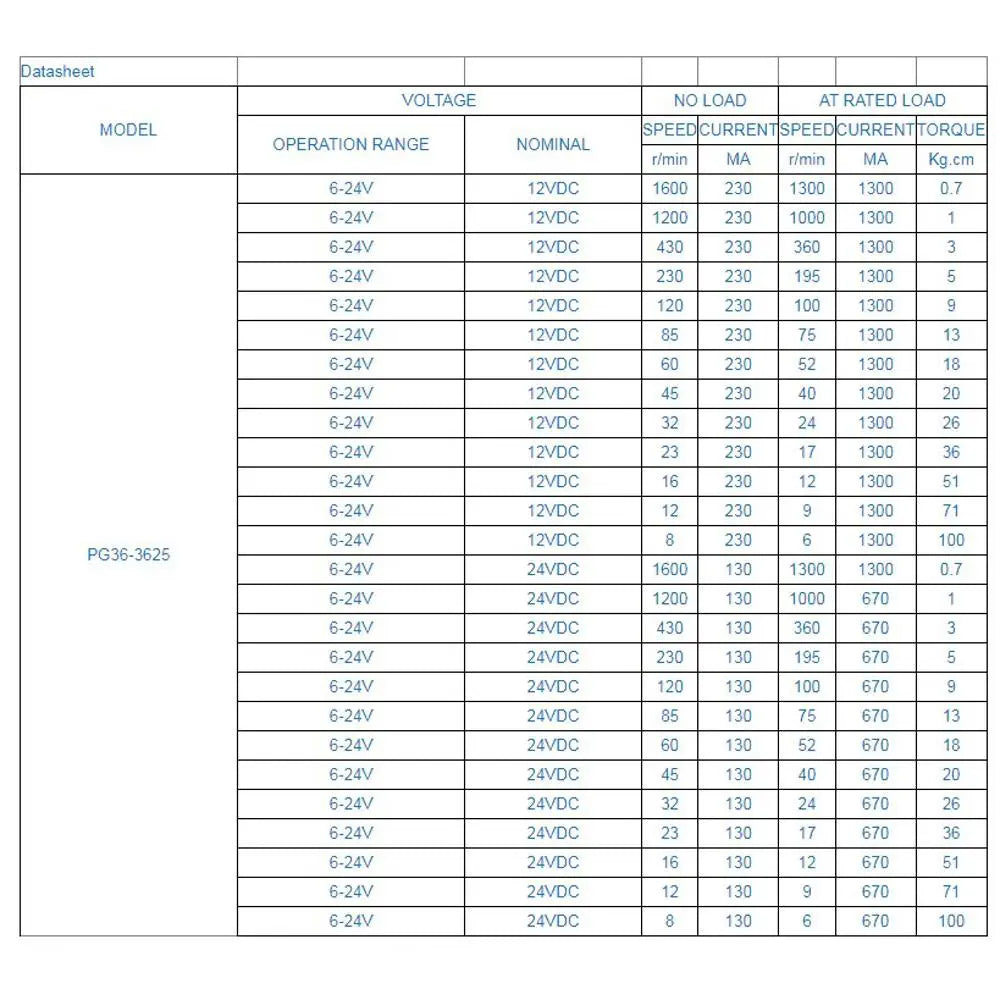 | Datasheet | | | | | | | |
|---|---|---|---|---|---|---|---|
| MODEL | VOLTAGE | | NO LOAD | | AT RATED LOAD | | |
| | OPERATION RANGE | NOMINAL | SPEED | CURRENT | SPEED | CURRENT | TORQUE |
| | | | r/min | MA | r/min | MA | Kg.cm |
| PG36-3625 | 6-24V | 12VDC | 1600 | 230 | 1300 | 1300 | 0.7 |
| | 6-24V | 12VDC | 1200 | 230 | 1000 | 1300 | 1 |
| | 6-24V | 12VDC | 430 | 230 | 360 | 1300 | 3 |
| | 6-24V | 12VDC | 230 | 230 | 195 | 1300 | 5 |
| | 6-24V | 12VDC | 120 | 230 | 100 | 1300 | 9 |
| | 6-24V | 12VDC | 85 | 230 | 75 | 1300 | 13 |
| | 6-24V | 12VDC | 60 | 230 | 52 | 1300 | 18 |
| | 6-24V | 12VDC | 45 | 230 | 40 | 1300 | 20 |
| | 6-24V | 12VDC | 32 | 230 | 24 | 1300 | 26 |
| | 6-24V | 12VDC | 23 | 230 | 17 | 1300 | 36 |
| | 6-24V | 12VDC | 16 | 230 | 12 | 1300 | 51 |
| | 6-24V | 12VDC | 12 | 230 | 9 | 1300 | 71 |
| | 6-24V | 12VDC | 8 | 230 | 6 | 1300 | 100 |
| | 6-24V | 24VDC | 1600 | 130 | 1300 | 1300 | 0.7 |
| | 6-24V | 24VDC | 1200 | 130 | 1000 | 670 | 1 |
| | 6-24V | 24VDC | 430 | 130 | 360 | 670 | 3 |
| | 6-24V | 24VDC | 230 | 130 | 195 | 670 | 5 |
| | 6-24V | 24VDC | 120 | 130 | 100 | 670 | 9 |
| | 6-24V | 24VDC | 85 | 130 | 75 | 670 | 13 |
| | 6-24V | 24VDC | 60 | 130 | 52 | 670 | 18 |
| | 6-24V | 24VDC | 45 | 130 | 40 | 670 | 20 |
| | 6-24V | 24VDC | 32 | 130 | 24 | 670 | 26 |
| | 6-24V | 24VDC | 23 | 130 | 17 | 670 | 36 |
| | 6-24V | 24VDC | 16 | 130 | 12 | 670 | 51 |
| | 6-24V | 24VDC | 12 | 130 | 9 | 670 | 71 |
| | 6-24V | 24VDC | 8 | 130 | 6 | 670 | 100 |